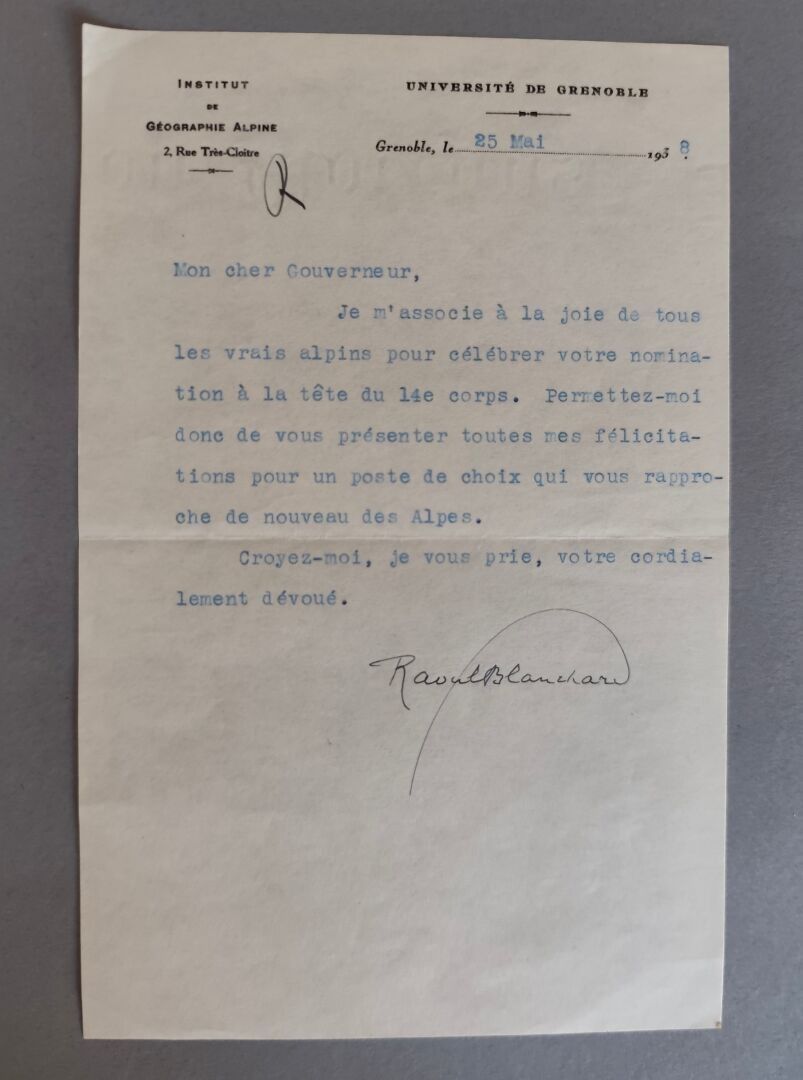 INSTITUT
DE
GÉOGRAPHIE ALPINE
2, Rue Très-Cloître

UNIVERSITÉ DE GRENOBLE

Grenoble, le 25 Mai 193 8

R

Mon cher Gouverneur,

Je m'associe à la joie de tous les vrais alpins pour célébrer votre nomination à la tête du 14e corps. Permettez-moi donc de vous présenter toutes mes félicitations pour un poste de choix qui vous rapproche de nouveau des Alpes.

Croyez-moi, je vous prie, votre cordialement dévoué.

Raoul Blanchard